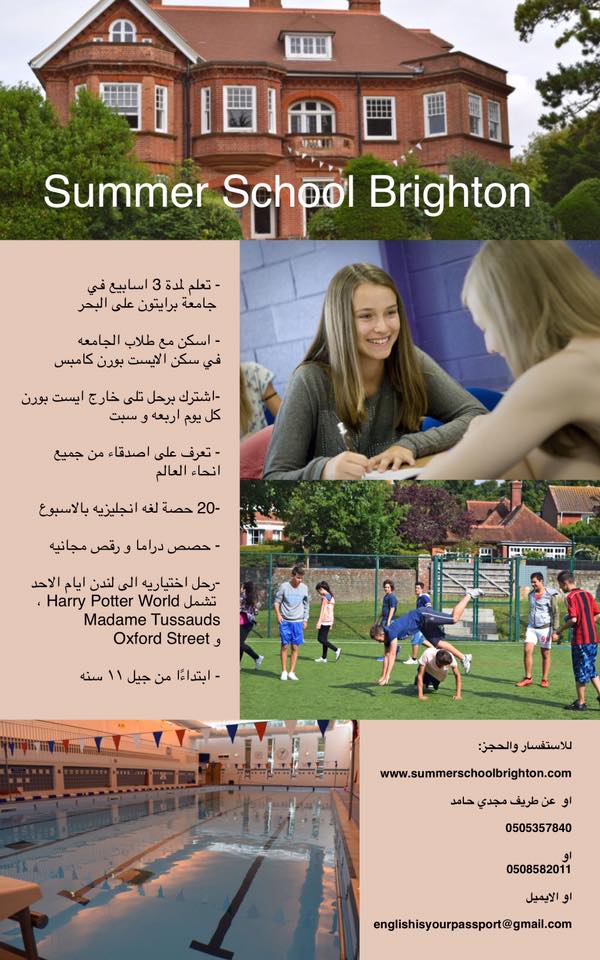 Summer School Brighton

- تعلم لمدة 3 اسابيع في جامعة برايتون على البحر

- اسكن مع طلاب الجامعه في سكن الايست بورن كامبس

-اشترك برحل تلى خارج ايست بورن كل يوم اربعه و سبت

- تعرف على اصدقاء من جميع انحاء العالم

-20 حصة لغه انجليزيه بالاسبوع

- حصص دراما و رقص مجانيه

-رحل اختياريه الى لندن ايام الاحد تشمل Harry Potter World ، Madame Tussauds و Oxford Street

- ابتداءًا من جيل ١١ سنه

للاستفسار والحجز:

www.summerschoolbrighton.com

او عن طريف مجدي حامد

0505357840

او

0508582011

او الايميل

englishisyourpassport@gmail.com